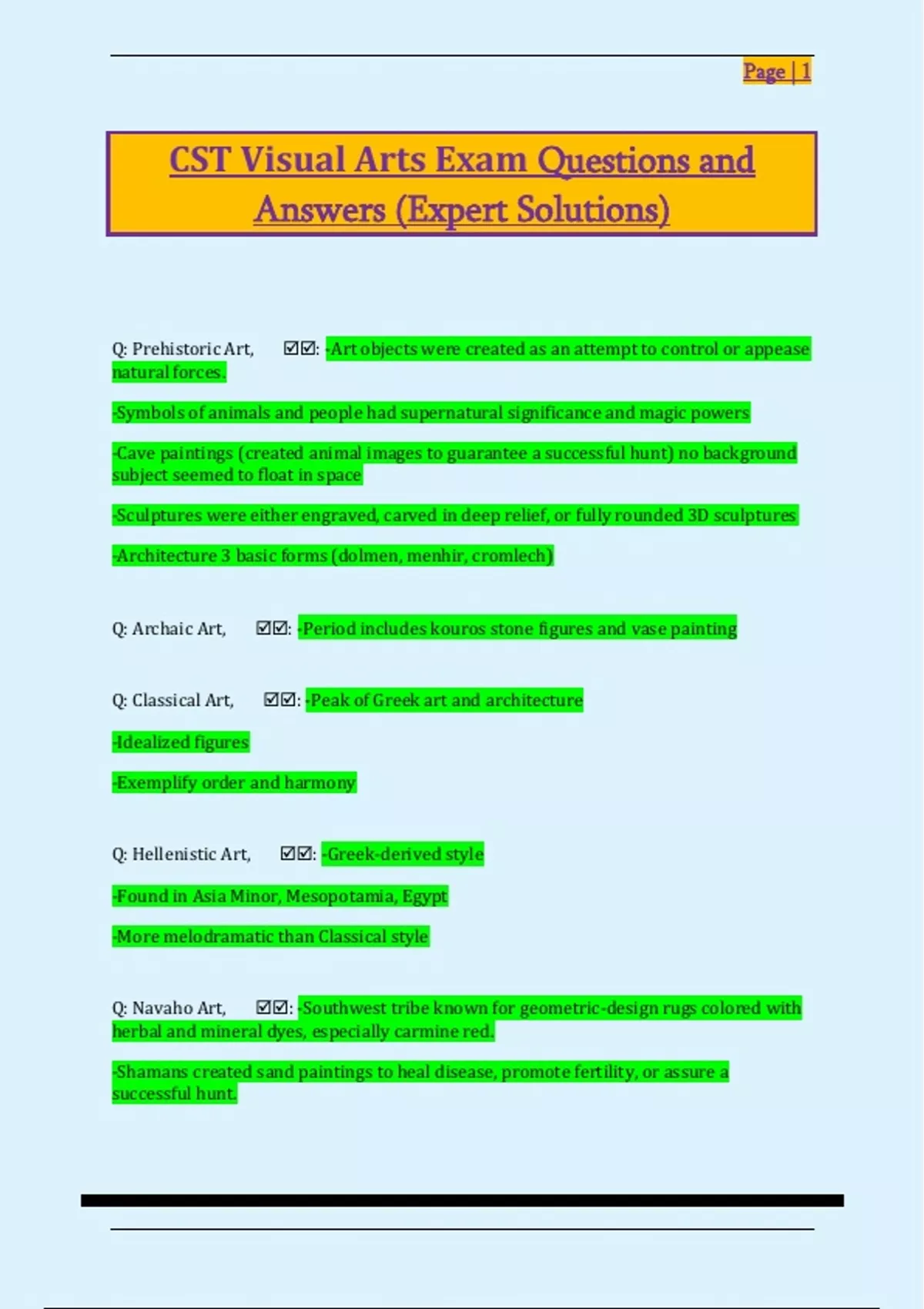 Page | 1

CST Visual Arts Exam Questions and Answers (Expert Solutions)

Q: Prehistoric Art, ☑☑: -Art objects were created as an attempt to control or appease natural forces.

-Symbols of animals and people had supernatural significance and magic powers

-Cave paintings (created animal images to guarantee a successful hunt) no background subject seemed to float in space

-Sculptures were either engraved, carved in deep relief, or fully rounded 3D sculptures

-Architecture 3 basic forms (dolmen, menhir, cromlech)

Q: Archaic Art, ☑☑: -Period includes kouros stone figures and vase painting

Q: Classical Art, ☑☑: -Peak of Greek art and architecture

-Idealized figures

-Exemplify order and harmony

Q: Hellenistic Art, ☑☑: -Greek-derived style

-Found in Asia Minor, Mesopotamia, Egypt

-More melodramatic than Classical style

Q: Navaho Art, ☑☑: -Southwest tribe known for geometric-design rugs colored with herbal and mineral dyes, especially carmine red.

-Shamans created sand paintings to heal disease, promote fertility, or assure a successful hunt.